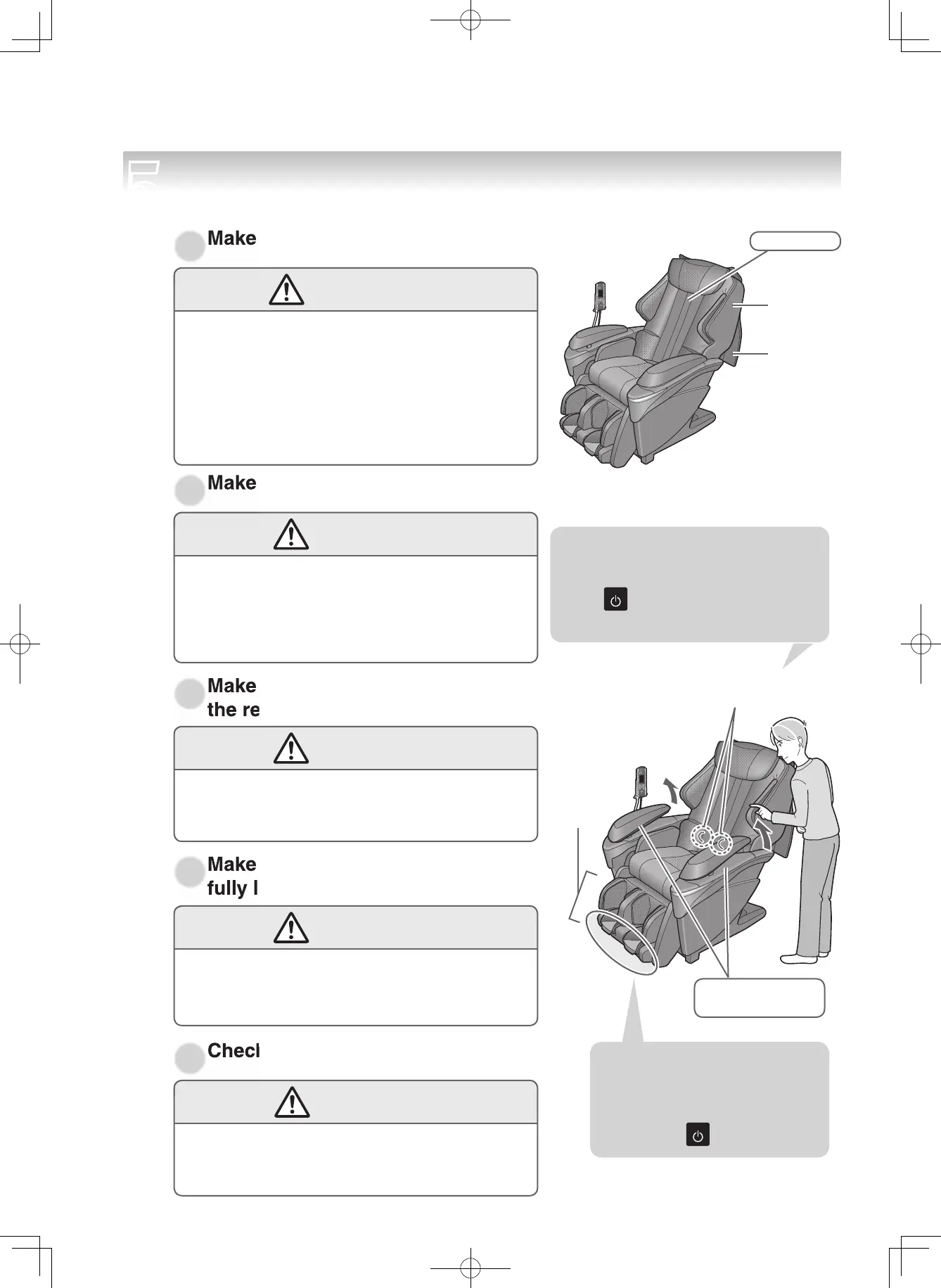 Make

Make

Make
the re

Make
fully l

Checl